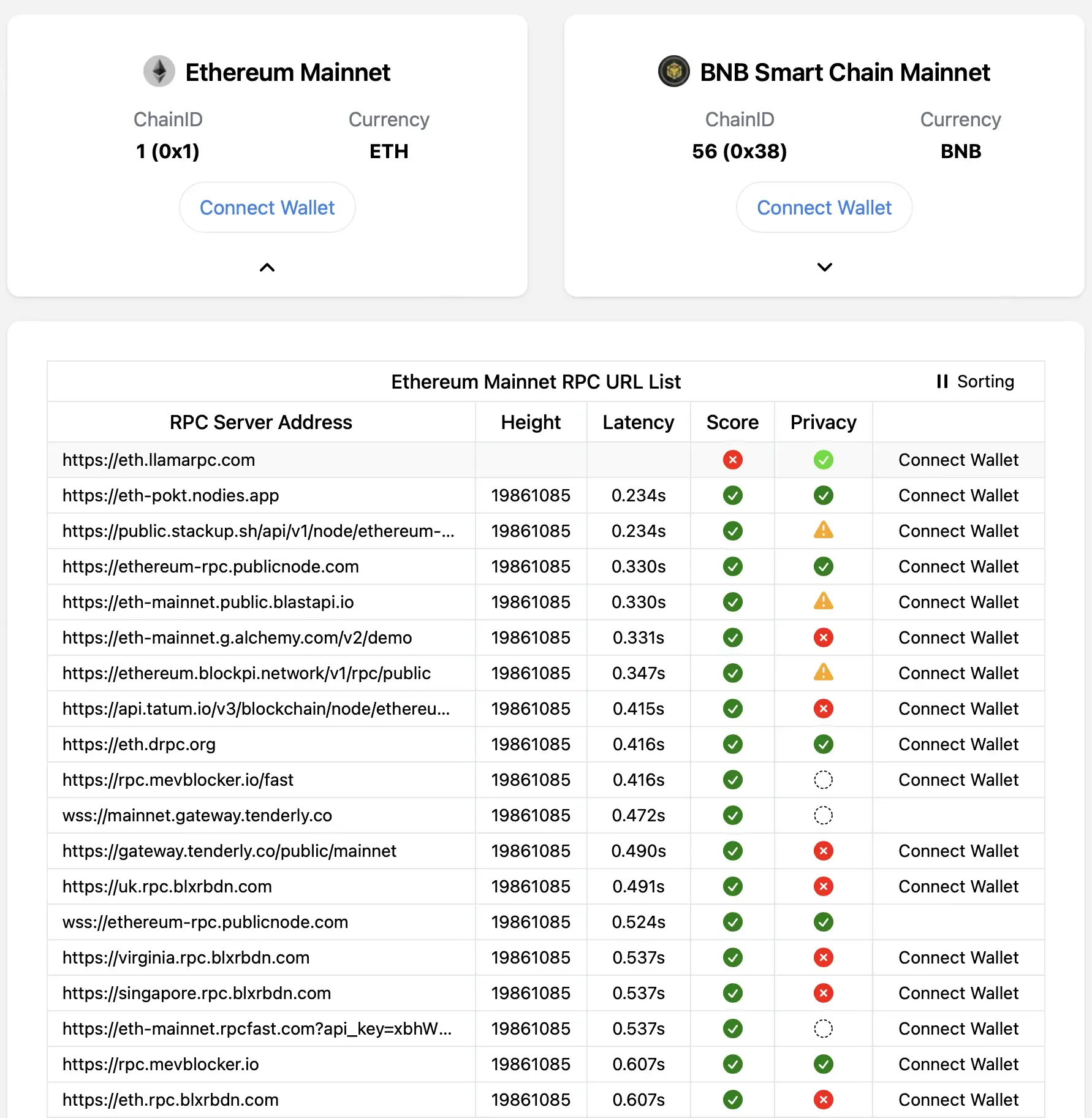 Ethereum Mainnet

ChainID
1 (0x1)

Currency
ETH

Connect Wallet

BNB Smart Chain Mainnet

ChainID
56 (0x38)

Currency
BNB

Connect Wallet

Ethereum Mainnet RPC URL List

Sorting

| RPC Server Address | Height | Latency | Score | Privacy | |
|---|---|---|---|---|---|
| https://eth.llamarpc.com | | | | | Connect Wallet |
| https://eth-pokt.nodies.app | 19861085 | 0.234s | | | Connect Wallet |
| https://public.stackup.sh/api/v1/node/ethereum-... | 19861085 | 0.234s | | | Connect Wallet |
| https://ethereum-rpc.publicnode.com | 19861085 | 0.330s | | | Connect Wallet |
| https://eth-mainnet.public.blastapi.io | 19861085 | 0.330s | | | Connect Wallet |
| https://eth-mainnet.g.alchemy.com/v2/demo | 19861085 | 0.331s | | | Connect Wallet |
| https://ethereum.blockpi.network/v1/rpc/public | 19861085 | 0.347s | | | Connect Wallet |
| https://api.tatum.io/v3/blockchain/node/ethereu... | 19861085 | 0.415s | | | Connect Wallet |
| https://eth.drpc.org | 19861085 | 0.416s | | | Connect Wallet |
| https://rpc.mevblocker.io/fast | 19861085 | 0.416s | | | Connect Wallet |
| wss://mainnet.gateway.tenderly.co | 19861085 | 0.472s | | | |
| https://gateway.tenderly.co/public/mainnet | 19861085 | 0.490s | | | Connect Wallet |
| https://uk.rpc.blxrbdn.com | 19861085 | 0.491s | | | Connect Wallet |
| wss://ethereum-rpc.publicnode.com | 19861085 | 0.524s | | | |
| https://virginia.rpc.blxrbdn.com | 19861085 | 0.537s | | | Connect Wallet |
| https://singapore.rpc.blxrbdn.com | 19861085 | 0.537s | | | Connect Wallet |
| https://eth-mainnet.rpcfast.com?api_key=xbhW... | 19861085 | 0.537s | | | Connect Wallet |
| https://rpc.mevblocker.io | 19861085 | 0.607s | | | Connect Wallet |
| https://eth.rpc.blxrbdn.com | 19861085 | 0.607s | | | Connect Wallet |